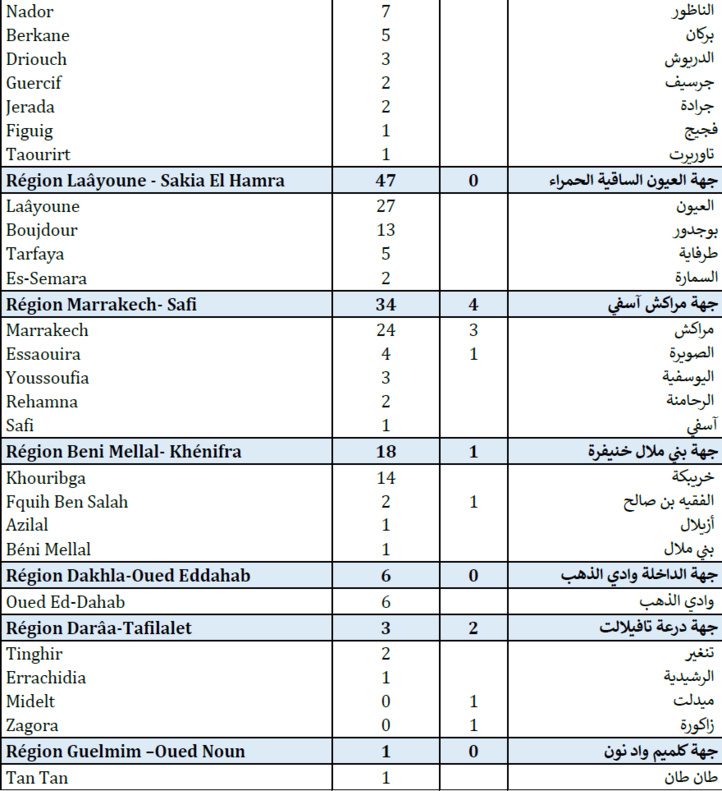 | | | | |
|---|---|---|---|
| Nador | 7 | | الناظور |
| Berkane | 5 | | بركان |
| Driouch | 3 | | الدريوش |
| Guercif | 2 | | جرسيف |
| Jerada | 2 | | جرادة |
| Figuig | 1 | | فجيج |
| Taourirt | 1 | | تاوريرت |
| **Région Laâyoune - Sakia El Hamra** | **47** | **0** | **جهة العيون الساقية الحمراء** |
| Laâyoune | 27 | | العيون |
| Boujdour | 13 | | بوجدور |
| Tarfaya | 5 | | طرفاية |
| Es-Semara | 2 | | السمارة |
| **Région Marrakech- Safi** | **34** | **4** | **جهة مراكش آسفي** |
| Marrakech | 24 | 3 | مراكش |
| Essaouira | 4 | 1 | الصويرة |
| Youssoufia | 3 | | اليوسفية |
| Rehamna | 2 | | الرحامنة |
| Safi | 1 | | آسفي |
| **Région Beni Mellal- Khénifra** | **18** | **1** | **جهة بني ملال خنيفرة** |
| Khouribga | 14 | | خريبكة |
| Fquih Ben Salah | 2 | 1 | الفقيه بن صالح |
| Azilal | 1 | | أزيلال |
| Béni Mellal | 1 | | بني ملال |
| **Région Dakhla-Oued Eddahab** | **6** | **0** | **جهة الداخلة وادي الذهب** |
| Oued Ed-Dahab | 6 | | وادي الذهب |
| **Région Darâa-Tafilalet** | **3** | **2** | **جهة درعة تافيلالت** |
| Tinghir | 2 | | تنغير |
| Errachidia | 1 | | الرشيدية |
| Midelt | 0 | 1 | ميدلت |
| Zagora | 0 | 1 | زاكورة |
| **Région Guelmim –Oued Noun** | **1** | **0** | **جهة كلميم واد نون** |
| Tan Tan | 1 | | طان طان |